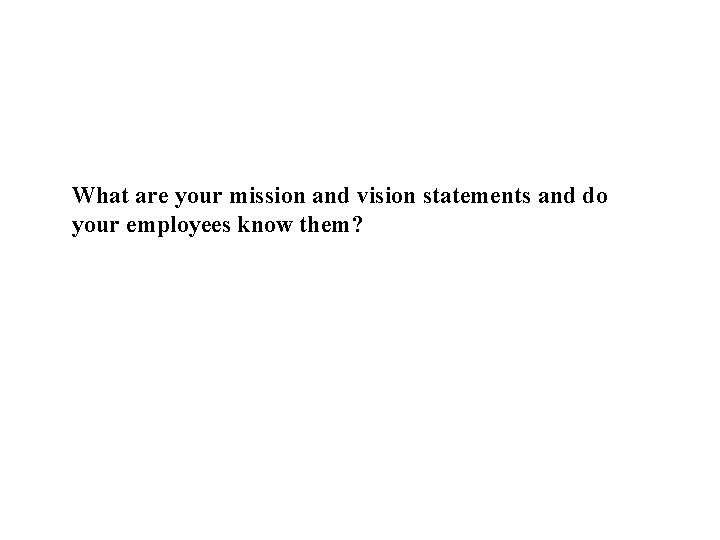 What are your mission and vision statements and do your employees know them?